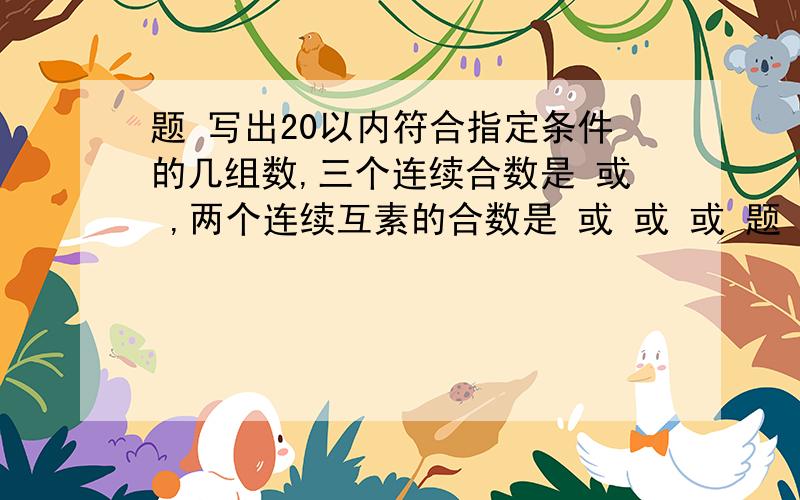 题 写出20以内符合指定条件的几组数,三个连续合数是 或 ,两个连续互素的合数是 或 或 或 题